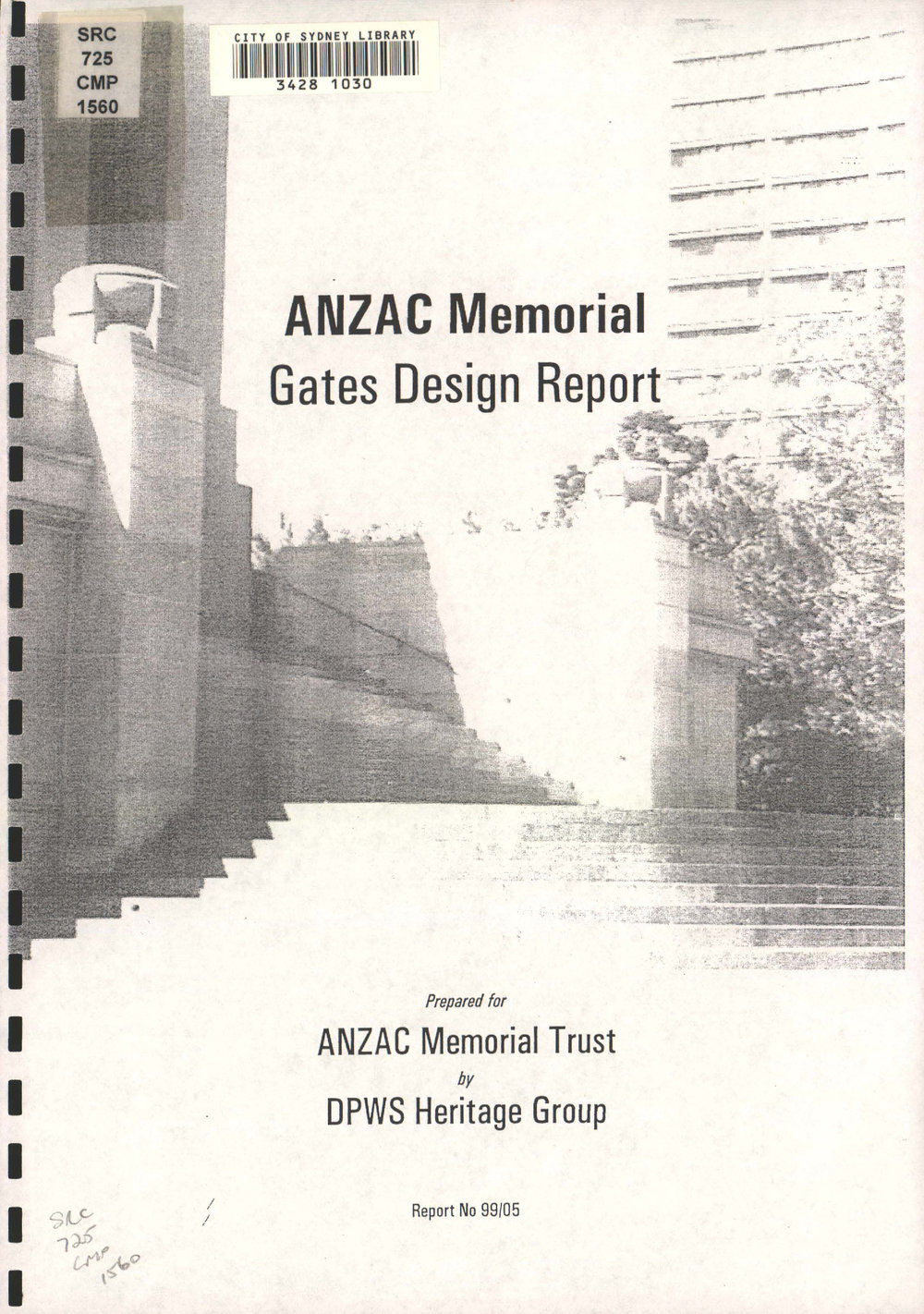 SRC
725
CMP
1560

CITY OF SYDNEY LIBRARY
3428 1030

ANZAC Memorial
Gates Design Report

Prepared for
ANZAC Memorial Trust
by
DPWS Heritage Group

Report No 99/05

SRC
725
CMP
1560